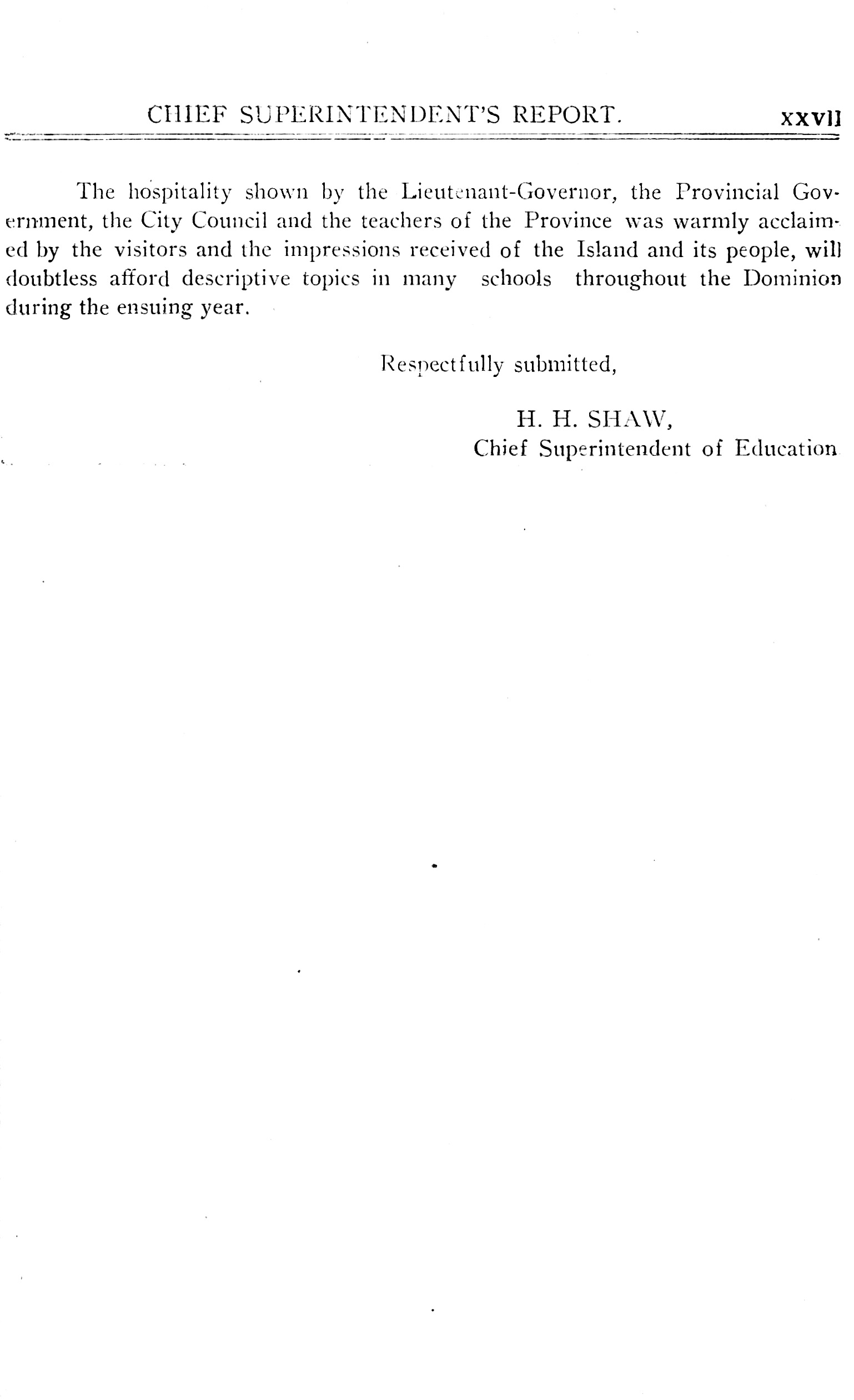 CHIEF SUPERINTENDENT'S REPORT. xxvii

The hospitality shown by the Lieutenant-Governor, the Provincial Government, the City Council and the teachers of the Province was warmly acclaimed by the visitors and the impressions received of the Island and its people, will doubtless afford descriptive topics in many schools throughout the Dominion during the ensuing year.

Respectfully submitted,

H. H. SHAW,
Chief Superintendent of Education